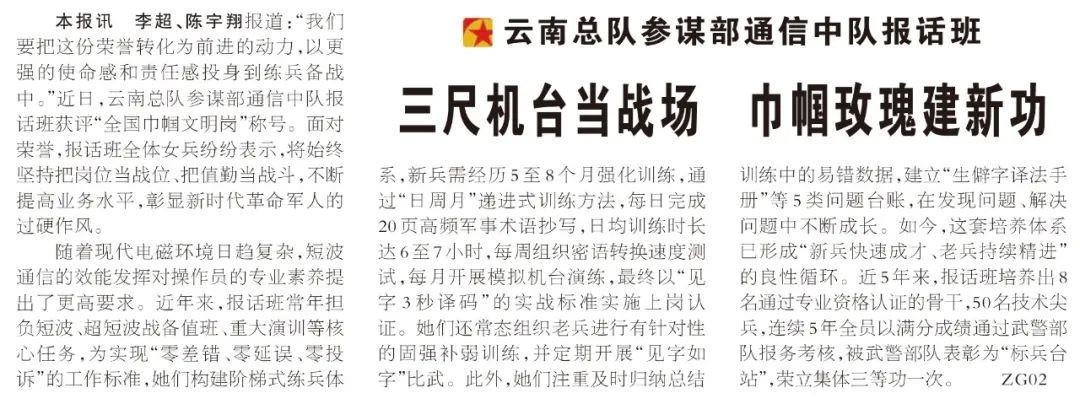 云南总队参谋部通信中队报话班

三尺机台当战场 巾帼玫瑰建新功

本报讯 李超、陈宇翔报道:“我们要把这份荣誉转化为前进的动力,以更强的使命感和责任感投身到练兵备战中。”近日,云南总队参谋部通信中队报话班获评“全国巾帼文明岗”称号。面对荣誉,报话班全体女兵纷纷表示,将始终坚持把岗位当战位、把值勤当战斗,不断提高业务水平,彰显新时代革命军人的过硬作风。

随着现代电磁环境日趋复杂,短波通信的效能发挥对操作员的专业素养提出了更高要求。近年来,报话班常年担负短波、超短波战备值班、重大演训等核心任务,为实现“零差错、零延误、零投诉”的工作标准,她们构建阶梯式练兵体系,新兵需经历5至8个月强化训练,通过“日周月”递进式训练方法,每日完成20页高频军事术语抄写,日均训练时长达6至7小时,每周组织密语转换速度测试,每月开展模拟机台演练,最终以“见字3秒译码”的实战标准实施上岗认证。她们还常态组织老兵进行有针对性的固强补弱训练,并定期开展“见字如字”比武。此外,她们注重及时归纳总结训练中的易错数据,建立“生僻字译法手册”等5类问题台账,在发现问题、解决问题中不断成长。如今,这套培养体系已形成“新兵快速成才、老兵持续精进”的良性循环。近5年来,报话班培养出8名通过专业资格认证的骨干,50名技术尖兵,连续5年全员以满分成绩通过武警部队报务考核,被武警部队表彰为“标兵台站”,荣立集体三等功一次。 ZG02